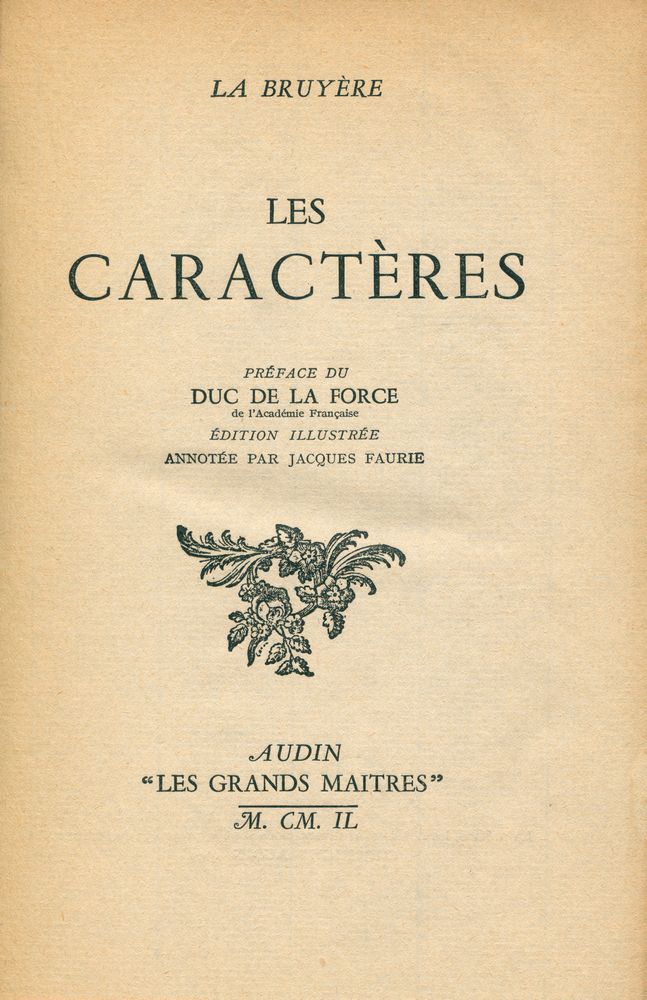 LA BRUYÈRE

LES
CARACTÈRES

PRÉFACE DU
DUC DE LA FORCE
de l'Académie Française
ÉDITION ILLUSTRÉE
ANNOTÉE PAR JACQUES FAURIE

AUDIN
"LES GRANDS MAITRES"
M. CM. IL